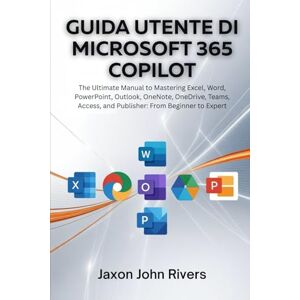 GUIDA UTENTE DI MICROSOFT 365 COPILOT

The Ultimate Manual to Mastering Excel, Word, PowerPoint, Outlook, OneNote, OneDrive, Teams, Access, and Publisher: From Beginner to Expert

W

X

O

P

P

Jaxon John Rivers